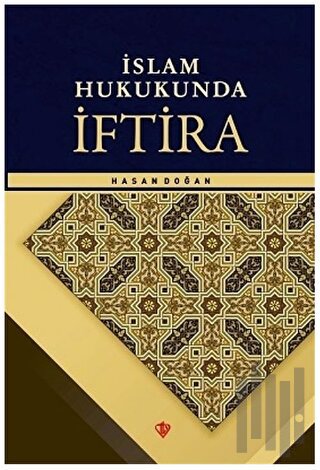 İSLAM
HUKUKUNDA
İFTİRA

HASAN DOĞAN